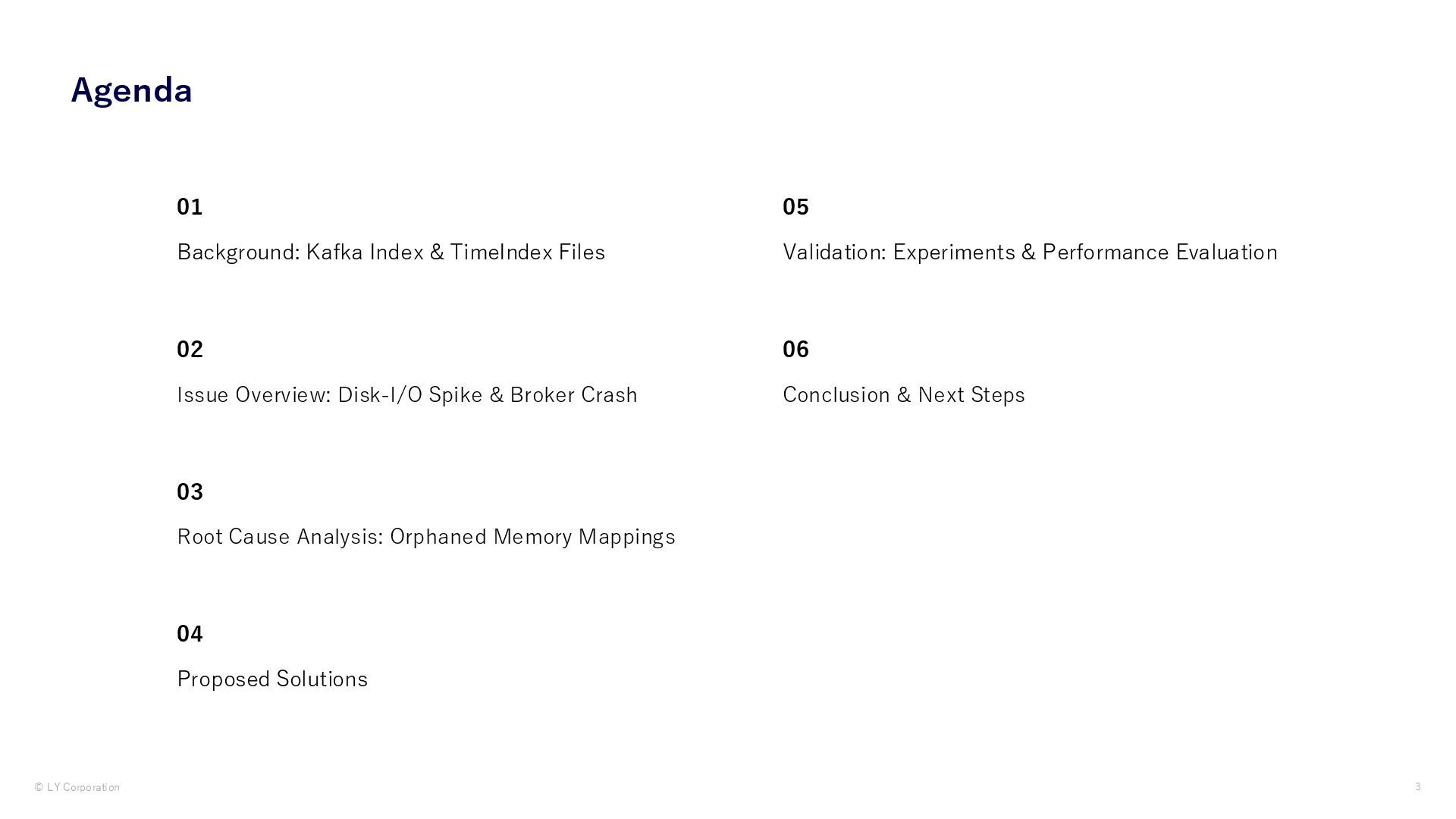 Agenda

01

Background: Kafka Index & TimeIndex Files

02

Issue Overview: Disk-I/O Spike & Broker Crash

03

Root Cause Analysis: Orphaned Memory Mappings

04

Proposed Solutions

05

Validation: Experiments & Performance Evaluation

06

Conclusion & Next Steps

© LY Corporation

3